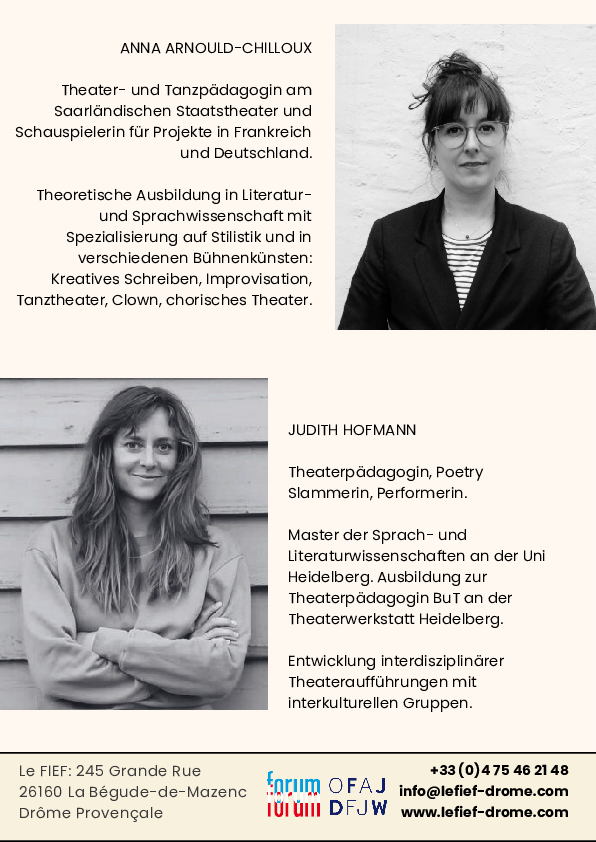 ANNA ARNOULD-CHILLOUX

Theater- und Tanzpädagogin am Saarländischen Staatstheater und Schauspielerin für Projekte in Frankreich und Deutschland.

Theoretische Ausbildung in Literatur- und Sprachwissenschaft mit Spezialisierung auf Stilistik und in verschiedenen Bühnenkünsten: Kreatives Schreiben, Improvisation, Tanztheater, Clown, chorisches Theater.

JUDITH HOFMANN

Theaterpädagogin, Poetry Slammerin, Performerin.

Master der Sprach- und Literaturwissenschaften an der Uni Heidelberg. Ausbildung zur Theaterpädagogin BuT an der Theaterwerkstatt Heidelberg.

Entwicklung interdisziplinärer Theateraufführungen mit interkulturellen Gruppen.

Le FIEF: 245 Grande Rue
26160 La Bégude-de-Mazenc
Drôme Provençale

forum forum OFAJ DFJW

+33 (0) 4 75 46 21 48
info@lefief-drome.com
www.lefief-drome.com